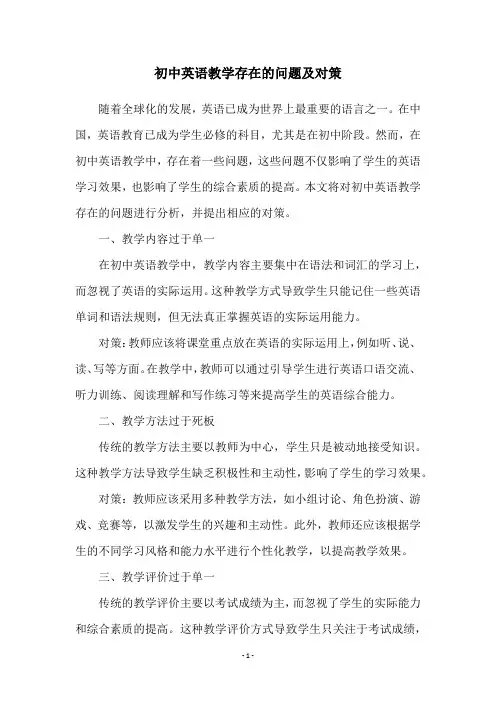 初中英语教学存在的问题及对策

随着全球化的发展，英语已成为世界上最重要的语言之一。在中国，英语教育已成为学生必修的科目，尤其是在初中阶段。然而，在初中英语教学中，存在着一些问题，这些问题不仅影响了学生的英语学习效果，也影响了学生的综合素质的提高。本文将对初中英语教学存在的问题进行分析，并提出相应的对策。

一、教学内容过于单一

在初中英语教学中，教学内容主要集中在语法和词汇的学习上，而忽视了英语的实际运用。这种教学方式导致学生只能记住一些英语单词和语法规则，但无法真正掌握英语的实际运用能力。

对策：教师应该将课堂重点放在英语的实际运用上，例如听、说、读、写等方面。在教学中，教师可以通过引导学生进行英语口语交流、听力训练、阅读理解和写作练习等来提高学生的英语综合能力。

二、教学方法过于死板

传统的教学方法主要以教师为中心，学生只是被动地接受知识。这种教学方法导致学生缺乏积极性和主动性，影响了学生的学习效果。

对策：教师应该采用多种教学方法，如小组讨论、角色扮演、游戏、竞赛等，以激发学生的兴趣和主动性。此外，教师还应该根据学生的不同学习风格和能力水平进行个性化教学，以提高教学效果。

三、教学评价过于单一

传统的教学评价主要以考试成绩为主，而忽视了学生的实际能力和综合素质的提高。这种教学评价方式导致学生只关注于考试成绩，

- 1 -